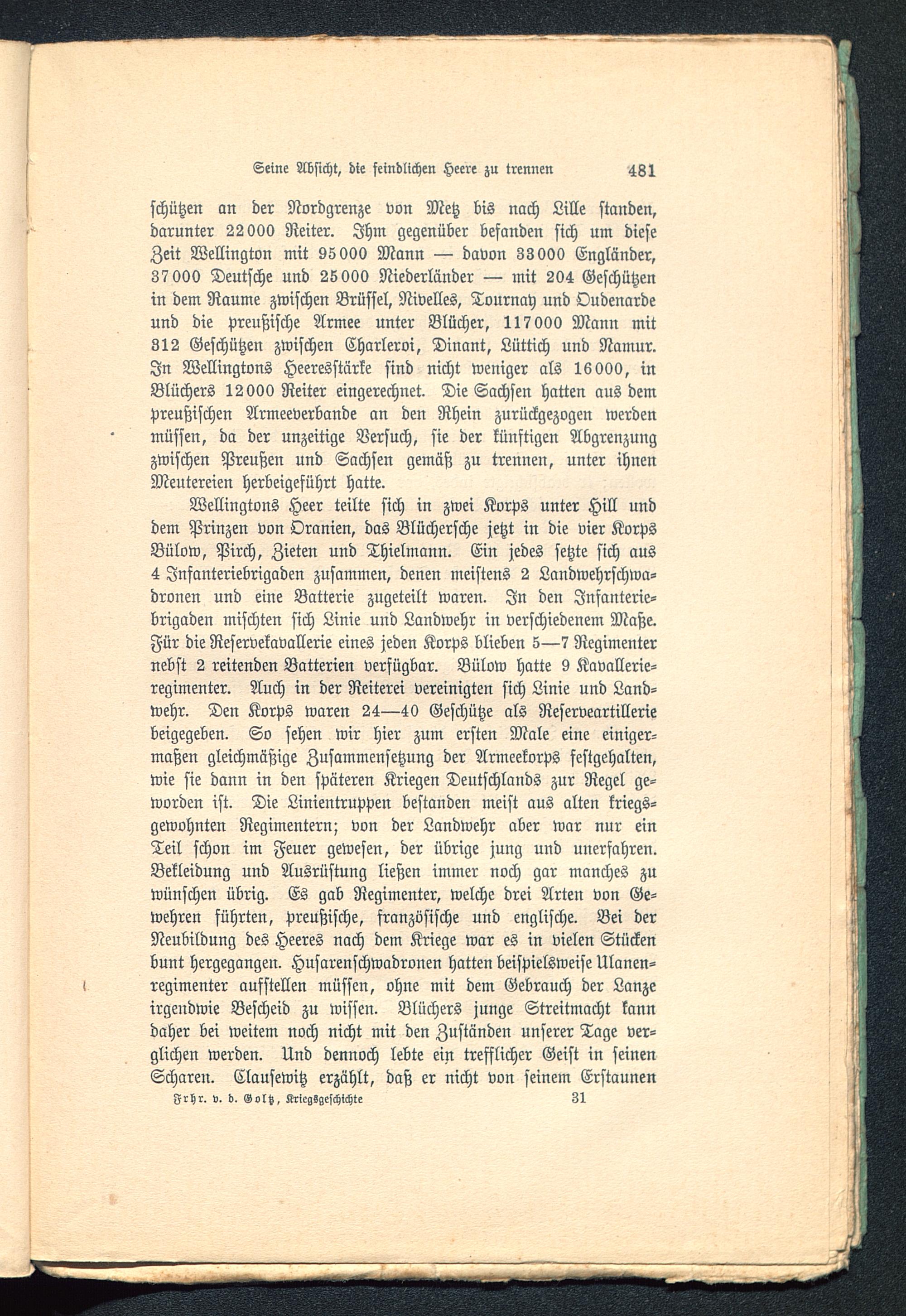 Seine Absicht, die feindlichen Heere zu trennen 481

schützen an der Nordgrenze von Metz bis nach Lille standen, darunter 22000 Reiter. Ihm gegenüber befanden sich um diese Zeit Wellington mit 95000 Mann — davon 33000 Engländer, 37000 Deutsche und 25000 Niederländer — mit 204 Geschützen in dem Raume zwischen Brüssel, Nivelles, Tournay und Oudenarde und die preußische Armee unter Blücher, 117000 Mann mit 312 Geschützen zwischen Charleroi, Dinant, Lüttich und Namur. In Wellingtons Heeresstärke sind nicht weniger als 16000, in Blüchers 12000 Reiter eingerechnet. Die Sachsen hatten aus dem preußischen Armeeverbande an den Rhein zurückgezogen werden müssen, da der unzeitige Versuch, sie der künftigen Abgrenzung zwischen Preußen und Sachsen gemäß zu trennen, unter ihnen Meutereien herbeigeführt hatte.

Wellingtons Heer teilte sich in zwei Korps unter Hill und dem Prinzen von Oranien, das Blüchersche jetzt in die vier Korps Bülow, Pirch, Zieten und Thielmann. Ein jedes setzte sich aus 4 Infanteriebrigaden zusammen, denen meistens 2 Landwehrschwadronen und eine Batterie zugeteilt waren. In den Infanteriebrigaden mischten sich Linie und Landwehr in verschiedenem Maße. Für die Reservekavallerie eines jeden Korps blieben 5—7 Regimenter nebst 2 reitenden Batterien verfügbar. Bülow hatte 9 Kavallerieregimenter. Auch in der Reiterei vereinigten sich Linie und Landwehr. Den Korps waren 24—40 Geschütze als Reserveartillerie beigegeben. So sehen wir hier zum ersten Male eine einigermaßen gleichmäßige Zusammensetzung der Armeekorps festgehalten, wie sie dann in den späteren Kriegen Deutschlands zur Regel geworden ist. Die Linientruppen bestanden meist aus alten kriegsgewohnten Regimentern; von der Landwehr aber war nur ein Teil schon im Feuer gewesen, der übrige jung und unerfahren. Bekleidung und Ausrüstung ließen immer noch gar manches zu wünschen übrig. Es gab Regimenter, welche drei Arten von Gewehren führten, preußische, französische und englische. Bei der Neubildung des Heeres nach dem Kriege war es in vielen Stücken bunt hergegangen. Husarenschwadronen hatten beispielsweise Ulanenregimenter aufstellen müssen, ohne mit dem Gebrauch der Lanze irgendwie Bescheid zu wissen. Blüchers junge Streitmacht kann daher bei weitem noch nicht mit den Zuständen unserer Tage verglichen werden. Und dennoch lebte ein trefflicher Geist in seinen Scharen. Clausewitz erzählt, daß er nicht von seinem Erstaunen

Frhr. v. d. Goltz, Kriegsgeschichte 31